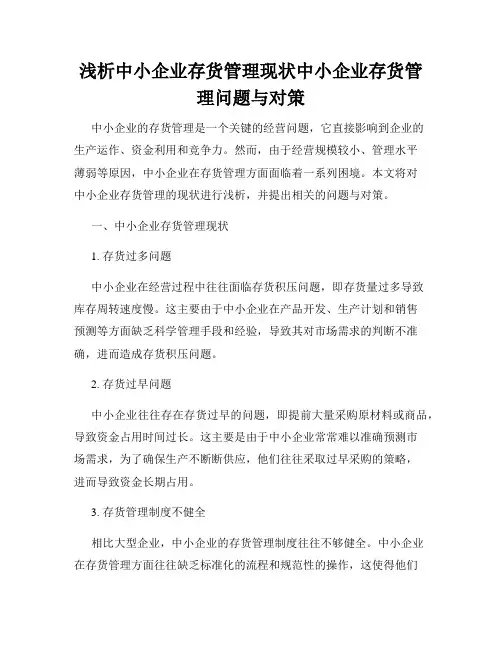 浅析中小企业存货管理现状中小企业存货管理问题与对策

中小企业的存货管理是一个关键的经营问题，它直接影响到企业的生产运作、资金利用和竞争力。然而，由于经营规模较小、管理水平薄弱等原因，中小企业在存货管理方面面临着一系列困境。本文将对中小企业存货管理的现状进行浅析，并提出相关的问题与对策。

一、中小企业存货管理现状

1. 存货过多问题

中小企业在经营过程中往往面临存货积压问题，即存货量过多导致库存周转速度慢。这主要由于中小企业在产品开发、生产计划和销售预测等方面缺乏科学管理手段和经验，导致其对市场需求的判断不准确，进而造成存货积压问题。

2. 存货过早问题

中小企业往往存在存货过早的问题，即提前大量采购原材料或商品，导致资金占用时间过长。这主要是由于中小企业常常难以准确预测市场需求，为了确保生产不断断供应，他们往往采取过早采购的策略，进而导致资金长期占用。

3. 存货管理制度不健全

相比大型企业，中小企业的存货管理制度往往不够健全。中小企业在存货管理方面往往缺乏标准化的流程和规范性的操作，这使得他们